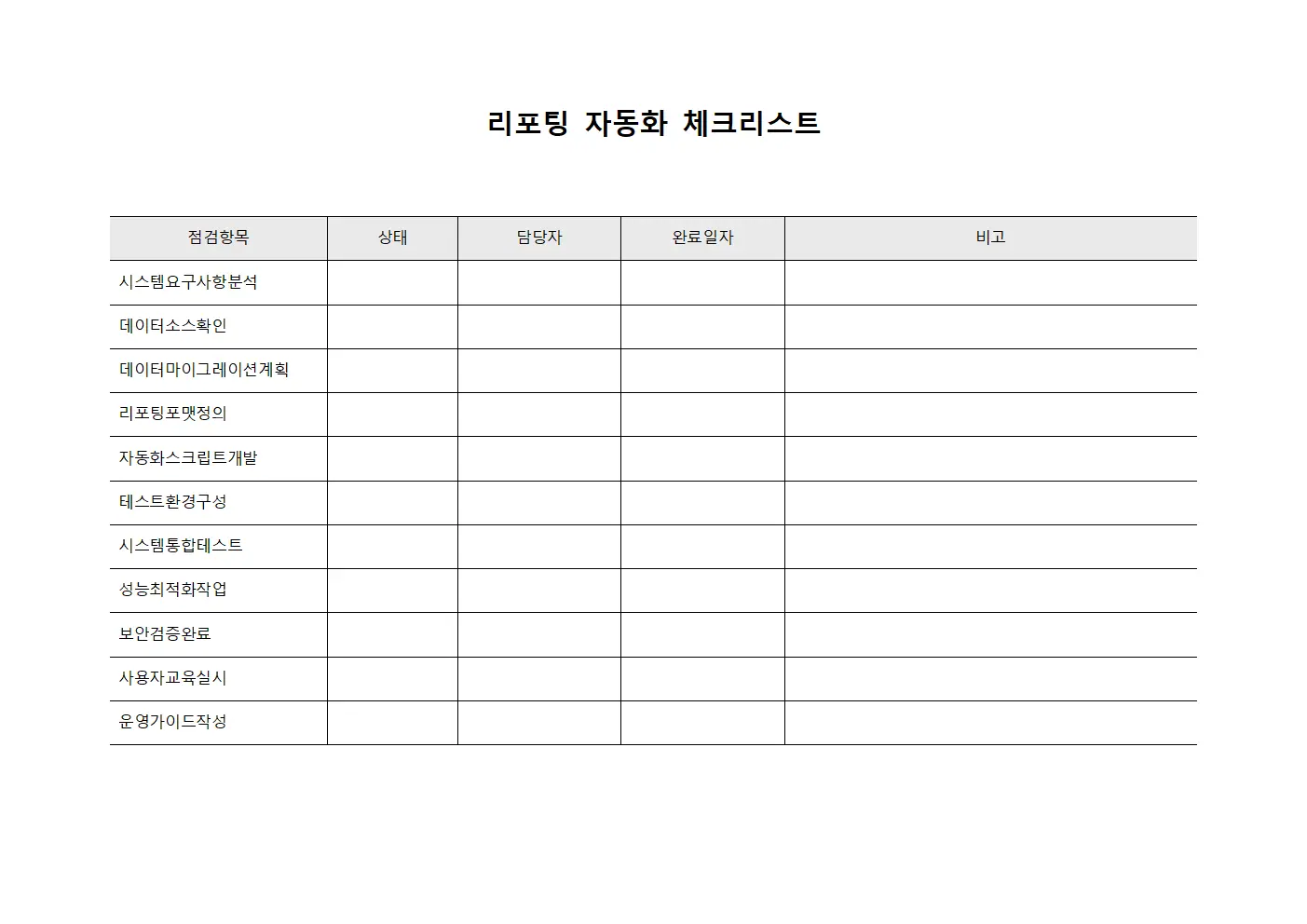 리포팅 자동화 체크리스트

| 점검항목 | 상태 | 담당자 | 완료일자 | 비고 |
|---|---|---|---|---|
| 시스템요구사항분석 | | | | |
| 데이터소스확인 | | | | |
| 데이터마이그레이션계획 | | | | |
| 리포팅포맷정의 | | | | |
| 자동화스크립트개발 | | | | |
| 테스트환경구성 | | | | |
| 시스템통합테스트 | | | | |
| 성능최적화작업 | | | | |
| 보안검증완료 | | | | |
| 사용자교육실시 | | | | |
| 운영가이드작성 | | | | |